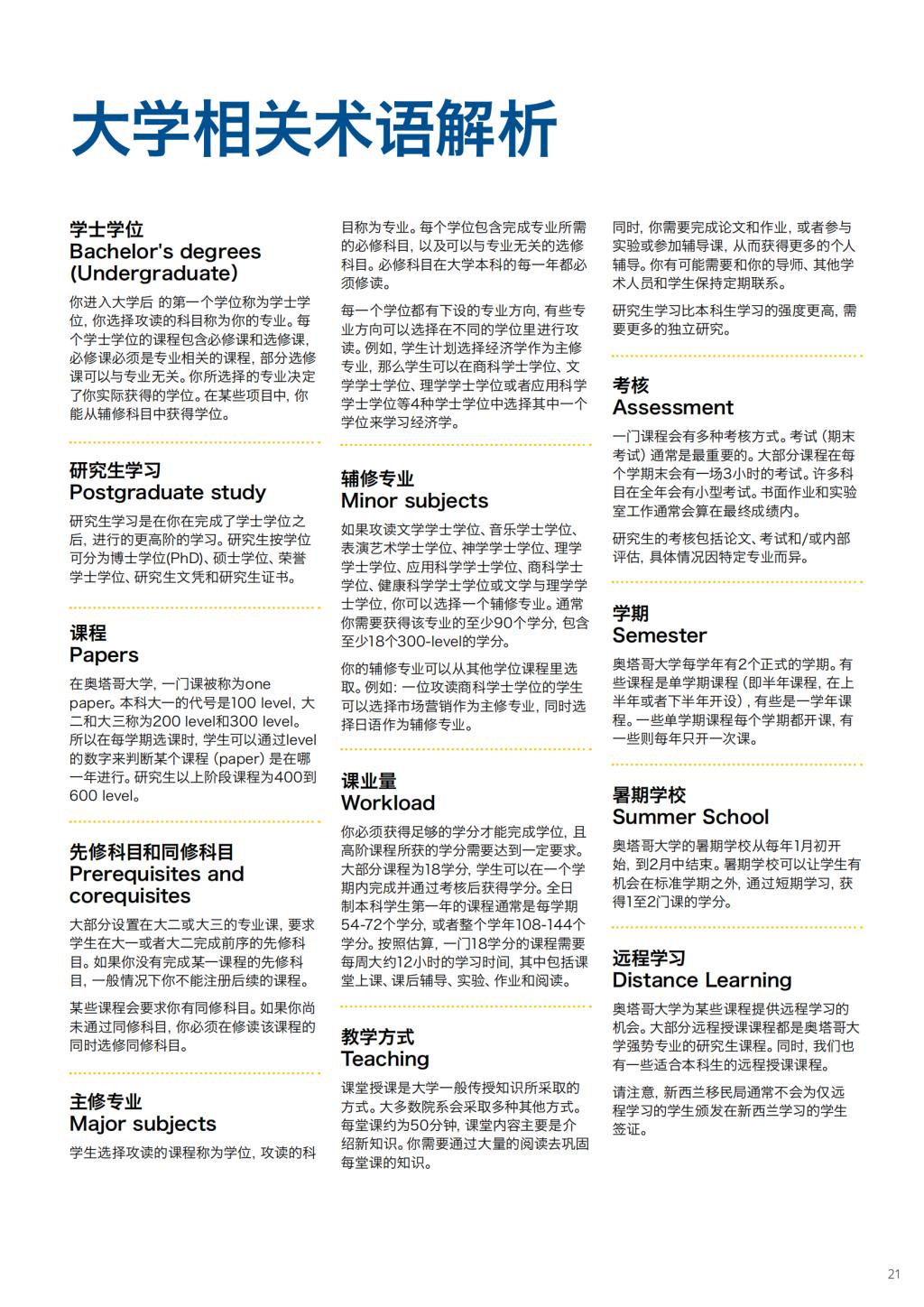 大学相关术语解析

学士学位
Bachelor's degrees (Undergraduate)

你进入大学后 的第一个学位称为学士学位，你选择攻读的科目称为你的专业。每个学士学位的课程包含必修课和选修课，必修课必须是专业相关的课程，部分选修课可以与专业无关。你所选择的专业决定了你实际获得的学位。在某些项目中，你能从辅修科目中获得学位。

研究生学习
Postgraduate study

研究生学习是在你在完成了学士学位之后，进行的更高阶的学习。研究生按学位可分为博士学位(PhD)、硕士学位、荣誉学士学位、研究生文凭和研究生证书。

课程
Papers

在奥塔哥大学，一门课被称为one paper。本科大一的代号是100 level，大二和大三称为200 level和300 level。所以在每学期选课时，学生可以通过level的数字来判断某个课程（paper）是在哪一年进行。研究生以上阶段课程为400到600 level。

先修科目和同修科目
Prerequisites and corequisites

大部分设置在大二或大三的专业课，要求学生在大一或者大二完成前序的先修科目。如果你没有完成某一课程的先修科目，一般情况下你不能注册后续的课程。

某些课程会要求你有同修科目。如果你尚未通过同修科目，你必须在修读该课程的同时选修同修科目。

主修专业
Major subjects

学生选择攻读的课程称为学位，攻读的科目称为专业。每个学位包含完成专业所需的必修科目，以及可以与专业无关的选修科目。必修科目在大学本科的每一年都必须修读。

每一个学位都有下设的专业方向，有些专业方向可以选择在不同的学位里进行攻读。例如，学生计划选择经济学作为主修专业，那么学生可以在商科学士学位、文学学士学位、理学学士学位或者应用科学学士学位等4种学士学位中选择其中一个学位来学习经济学。

辅修专业
Minor subjects

如果攻读文学学士学位、音乐学士学位、表演艺术学士学位、神学学士学位、理学学士学位、应用科学学士学位、商科学士学位、健康科学学士学位或文学与理学学士学位，你可以选择一个辅修专业。通常你需要获得该专业的至少90个学分，包含至少18个300-level的学分。

你的辅修专业可以从其他学位课程里选取。例如：一位攻读商科学士学位的学生可以选择市场营销作为主修专业，同时选择日语作为辅修专业。

课业量
Workload

你必须获得足够的学分才能完成学位，且高阶课程所获的学分需要达到一定要求。大部分课程为18学分，学生可以在一个学期内完成并通过考核后获得学分。全日制本科学生第一年的课程通常是每学期54-72个学分，或者整个学年108-144个学分。按照估算，一门18学分的课程需要每周大约12小时的学习时间，其中包括课堂上课、课后辅导、实验、作业和阅读。

教学方式
Teaching

课堂授课是大学一般传授知识所采取的方式。大多数院系会采取多种其他方式。每堂课约为50分钟，课堂内容主要是介绍新知识。你需要通过大量的阅读去巩固每堂课的知识。

同时，你需要完成论文和作业，或者参与实验或参加辅导课，从而获得更多的个人辅导。你有可能需要和你的导师、其他学术人员和学生保持定期联系。

研究生学习比本科生学习的强度更高，需要更多的独立研究。

考核
Assessment

一门课程会有多种考核方式。考试（期末考试）通常是最重要的。大部分课程在每个学期末会有一场3小时的考试。许多科目在全年会有小型考试。书面作业和实验室工作通常会算在最终成绩内。

研究生的考核包括论文、考试和/或内部评估，具体情况因特定专业而异。

学期
Semester

奥塔哥大学每学年有2个正式的学期。有些课程是单学期课程（即半年课程，在上半年或者下半年开设），有些是一学年课程。一些单学期课程每个学期都开课，有一些则每年只开一次课。

暑期学校
Summer School

奥塔哥大学的暑期学校从每年1月初开始，到2月中结束。暑期学校可以让学生有机会在标准学期之外，通过短期学习，获得1至2门课的学分。

远程学习
Distance Learning

奥塔哥大学为某些课程提供远程学习的机会。大部分远程授课课程都是奥塔哥大学强势专业的研究生课程。同时，我们也有一些适合本科生的远程授课课程。

请注意，新西兰移民局通常不会为仅远程学习的学生颁发在新西兰学习的学生签证。

21